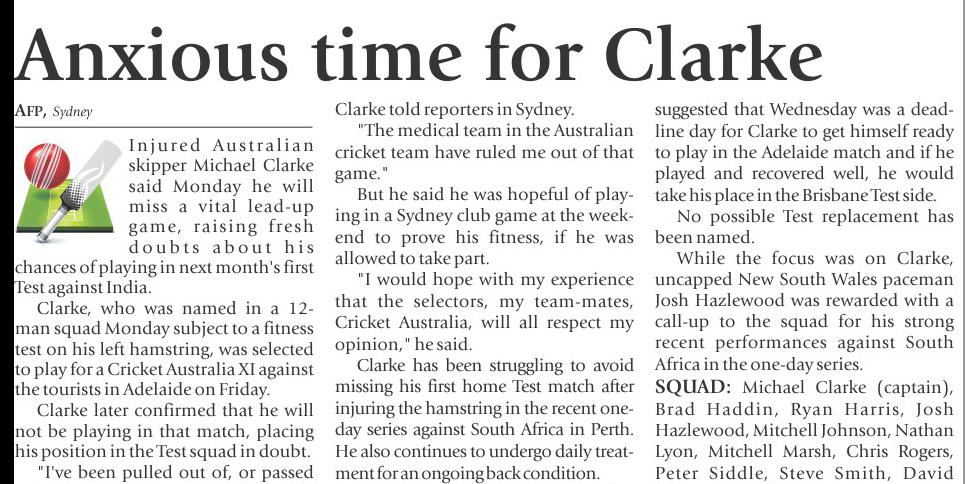 Anxious time for Clarke

AFP, Sydney

Injured Australian skipper Michael Clarke said Monday he will miss a vital lead-up game, raising fresh doubts about his chances of playing in next month's first Test against India.

Clarke, who was named in a 12-man squad Monday subject to a fitness test on his left hamstring, was selected to play for a Cricket Australia XI against the tourists in Adelaide on Friday.

Clarke later confirmed that he will not be playing in that match, placing his position in the Test squad in doubt.

"I've been pulled out of, or passed Clarke told reporters in Sydney.

"The medical team in the Australian cricket team have ruled me out of that game."

But he said he was hopeful of playing in a Sydney club game at the weekend to prove his fitness, if he was allowed to take part.

"I would hope with my experience that the selectors, my team-mates, Cricket Australia, will all respect my opinion," he said.

Clarke has been struggling to avoid missing his first home Test match after injuring the hamstring in the recent one-day series against South Africa in Perth. He also continues to undergo daily treatment for an ongoing back condition.

suggested that Wednesday was a deadline day for Clarke to get himself ready to play in the Adelaide match and if he played and recovered well, he would take his place in the Brisbane Test side.

No possible Test replacement has been named.

While the focus was on Clarke, uncapped New South Wales paceman Josh Hazlewood was rewarded with a call-up to the squad for his strong recent performances against South Africa in the one-day series.

SQUAD: Michael Clarke (captain), Brad Haddin, Ryan Harris, Josh Hazlewood, Mitchell Johnson, Nathan Lyon, Mitchell Marsh, Chris Rogers, Peter Siddle, Steve Smith, David